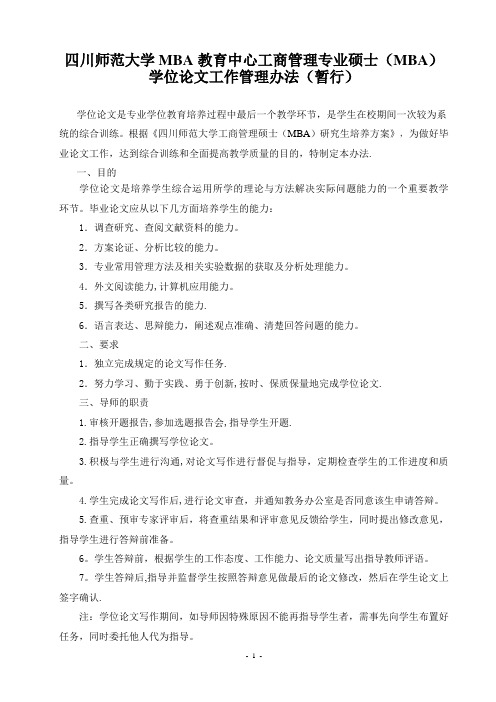 四川师范大学 MBA 教育中心工商管理专业硕士（MBA）学位论文工作管理办法（暂行）

学位论文是专业学位教育培养过程中最后一个教学环节，是学生在校期间一次较为系统的综合训练。根据《四川师范大学工商管理硕士（MBA）研究生培养方案》，为做好毕业论文工作，达到综合训练和全面提高教学质量的目的，特制定本办法.

一、目的

学位论文是培养学生综合运用所学的理论与方法解决实际问题能力的一个重要教学环节。毕业论文应从以下几方面培养学生的能力：

1．调查研究、查阅文献资料的能力。

2．方案论证、分析比较的能力。

3．专业常用管理方法及相关实验数据的获取及分析处理能力。

4．外文阅读能力，计算机应用能力。

5．撰写各类研究报告的能力.

6．语言表达、思辩能力，阐述观点准确、清楚回答问题的能力。

二、要求

1．独立完成规定的论文写作任务.

2．努力学习、勤于实践、勇于创新，按时、保质保量地完成学位论文.

三、导师的职责

1.审核开题报告，参加选题报告会，指导学生开题.

2.指导学生正确撰写学位论文。

3.积极与学生进行沟通，对论文写作进行督促与指导，定期检查学生的工作进度和质量。

4.学生完成论文写作后，进行论文审查，并通知教务办公室是否同意该生申请答辩。

5.查重、预审专家评审后，将查重结果和评审意见反馈给学生，同时提出修改意见，指导学生进行答辩前准备。

6。学生答辩前，根据学生的工作态度、工作能力、论文质量写出指导教师评语。

7。学生答辩后，指导并监督学生按照答辩意见做最后的论文修改，然后在学生论文上签字确认.

注：学位论文写作期间，如导师因特殊原因不能再指导学生者，需事先向学生布置好任务，同时委托他人代为指导。

- 1 -